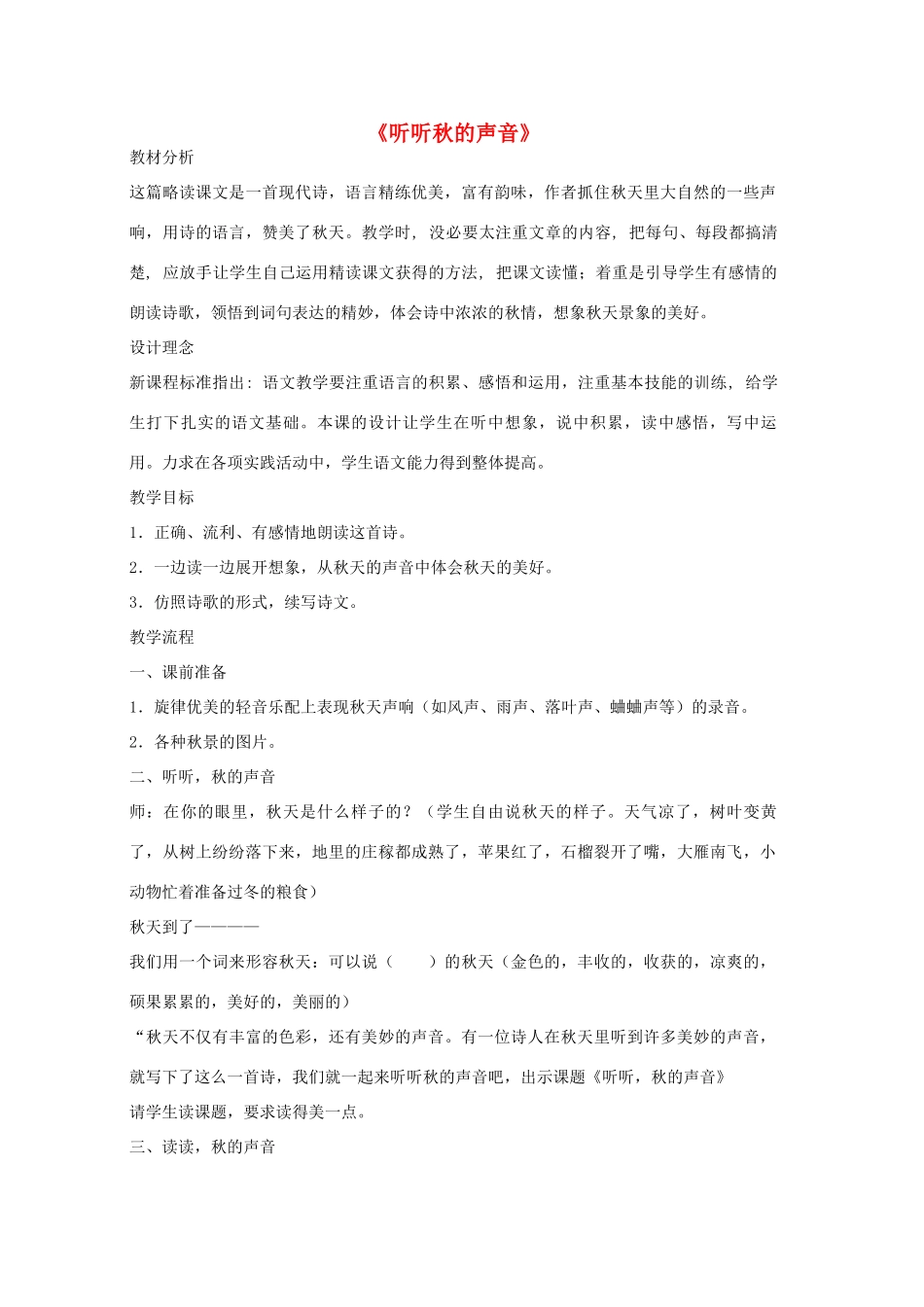 《听听秋的声音》

教材分析

这篇略读课文是一首现代诗，语言精练优美，富有韵味，作者抓住秋天里大自然的一些声响，用诗的语言，赞美了秋天。教学时，没必要太注重文章的内容，把每句、每段都搞清楚，应放手让学生自己运用精读课文获得的方法，把课文读懂；着重是引导学生有感情的朗读诗歌，领悟到词句表达的精妙，体会诗中浓浓的秋情，想象秋天景象的美好。

设计理念

新课程标准指出：语文教学要注重语言的积累、感悟和运用，注重基本技能的训练，给学生打下扎实的语文基础。本课的设计让学生在听中想象，说中积累，读中感悟，写中运用。力求在各项实践活动中，学生语文能力得到整体提高。

教学目标

1．正确、流利、有感情地朗读这首诗。

2．一边读一边展开想象，从秋天的声音中体会秋天的美好。

3．仿照诗歌的形式，续写诗文。

教学流程

一、课前准备

1．旋律优美的轻音乐配上表现秋天声响（如风声、雨声、落叶声、蛐蛐声等）的录音。

2．各种秋景的图片。

二、听听，秋的声音

师：在你的眼里，秋天是什么样子的？（学生自由说秋天的样子。天气凉了，树叶变黄了，从树上纷纷落下来，地里的庄稼都成熟了，苹果红了，石榴裂开了嘴，大雁南飞，小动物忙着准备过冬的粮食）

秋天到了————

我们用一个词来形容秋天：可以说（　　）的秋天（金色的，丰收的，收获的，凉爽的，硕果累累的，美好的，美丽的）

“秋天不仅有丰富的色彩，还有美妙的声音。有一位诗人在秋天里听到许多美妙的声音，就写下了这么一首诗，我们就一起来听听秋的声音吧，出示课题《听听，秋的声音》

请学生读课题，要求读得美一点。

三、读读，秋的声音